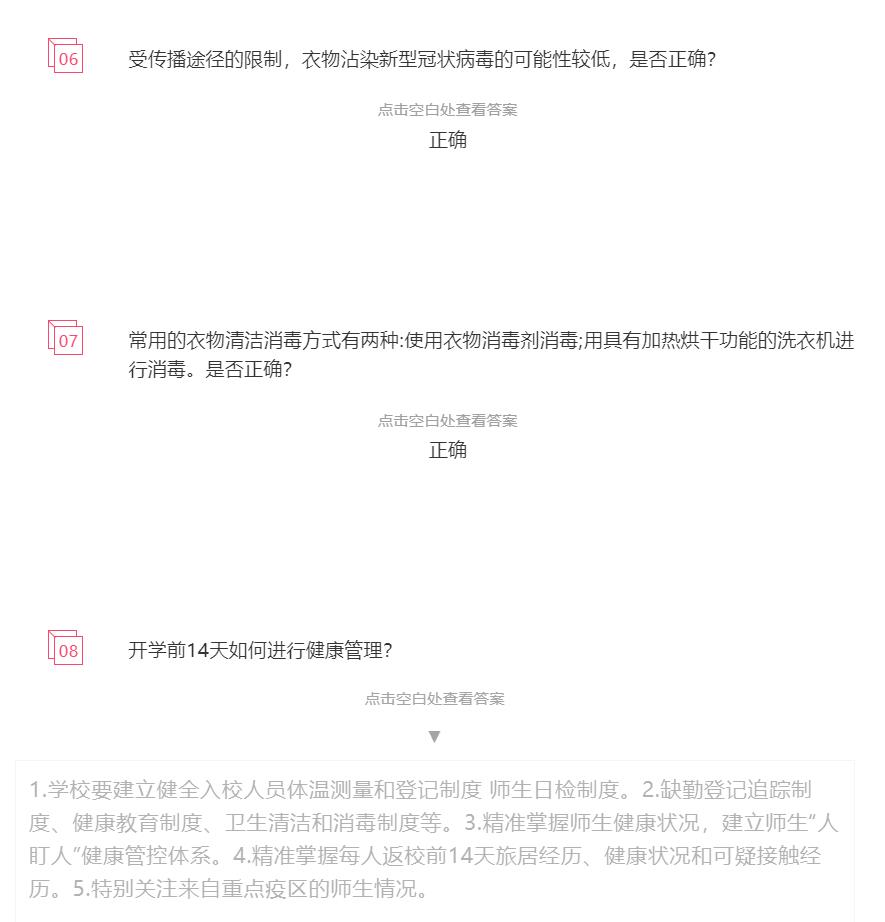 06

受传播途径的限制，衣物沾染新型冠状病毒的可能性较低，是否正确?

点击空白处查看答案

正确

07

常用的衣物清洁消毒方式有两种:使用衣物消毒剂消毒;用具有加热烘干功能的洗衣机进行消毒。是否正确?

点击空白处查看答案

正确

08

开学前14天如何进行健康管理?

点击空白处查看答案

▼

1.学校要建立健全入校人员体温测量和登记制度 师生日检制度。2.缺勤登记追踪制度、健康教育制度、卫生清洁和消毒制度等。3.精准掌握师生健康状况，建立师生“人盯人”健康管控体系。4.精准掌握每人返校前14天旅居经历、健康状况和可疑接触经历。5.特别关注来自重点疫区的师生情况。